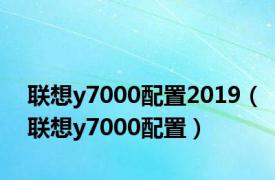 联想y7000配置2019（联想y7000配置）